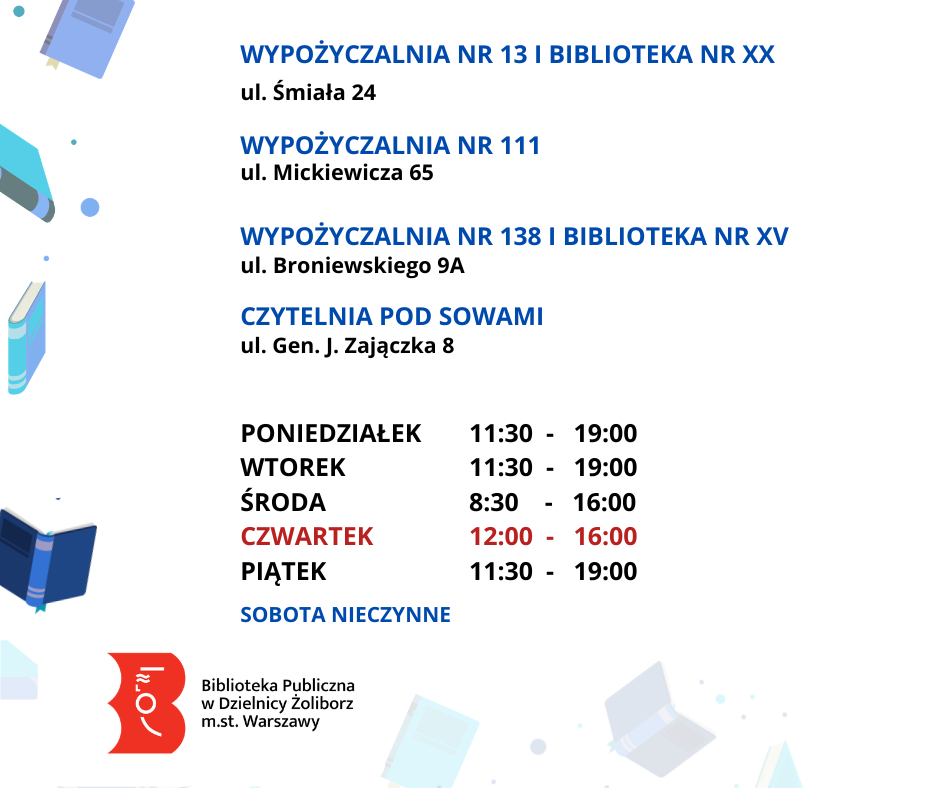 WYPOŻYCZALNIA NR 13 I BIBLIOTEKA NR XX
ul. Śmiała 24

WYPOŻYCZALNIA NR 111
ul. Mickiewicza 65

WYPOŻYCZALNIA NR 138 I BIBLIOTEKA NR XV
ul. Broniewskiego 9A

CZYTELNIA POD SOWAMI
ul. Gen. J. Zajączka 8

PONIEDZIAŁEK 11:30 - 19:00
WTOREK 11:30 - 19:00
ŚRODA 8:30 - 16:00
CZWARTEK 12:00 - 16:00
PIĄTEK 11:30 - 19:00

SOBOTA NIECZYNNE

Biblioteka Publiczna
w Dzielnicy Żoliborz
m.st. Warszawy